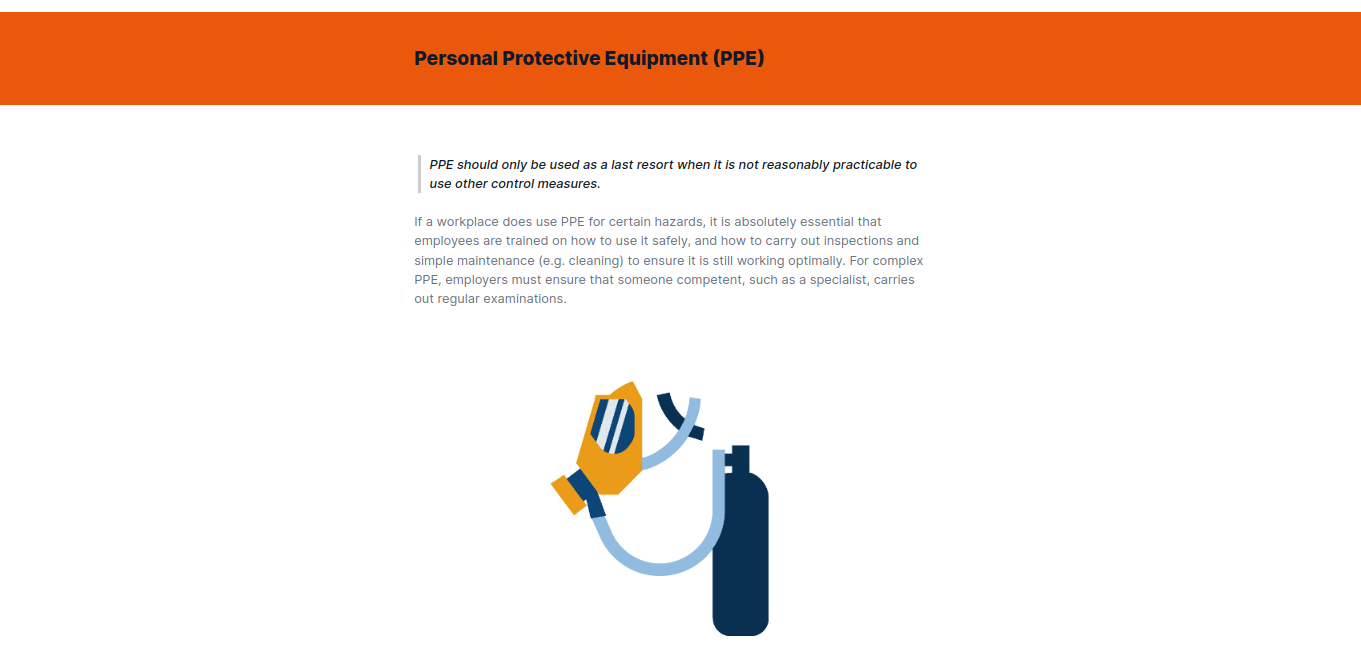 Personal Protective Equipment (PPE)

PPE should only be used as a last resort when it is not reasonably practicable to use other control measures.

If a workplace does use PPE for certain hazards, it is absolutely essential that employees are trained on how to use it safely, and how to carry out inspections and simple maintenance (e.g. cleaning) to ensure it is still working optimally. For complex PPE, employers must ensure that someone competent, such as a specialist, carries out regular examinations.